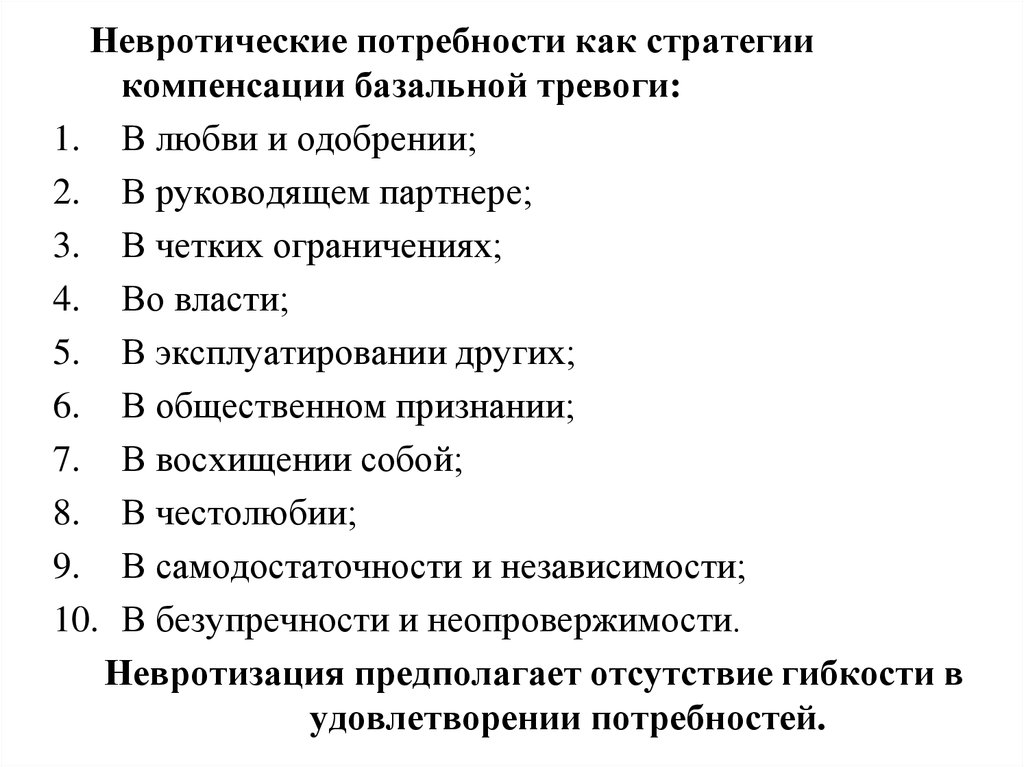 Невротические потребности как стратегии компенсации базальной тревоги:

1. В любви и одобрении;
2. В руководящем партнере;
3. В четких ограничениях;
4. Во власти;
5. В эксплуатировании других;
6. В общественном признании;
7. В восхищении собой;
8. В честолюбии;
9. В самодостаточности и независимости;
10. В безупречности и неопровержимости.

Невротизация предполагает отсутствие гибкости в удовлетворении потребностей.